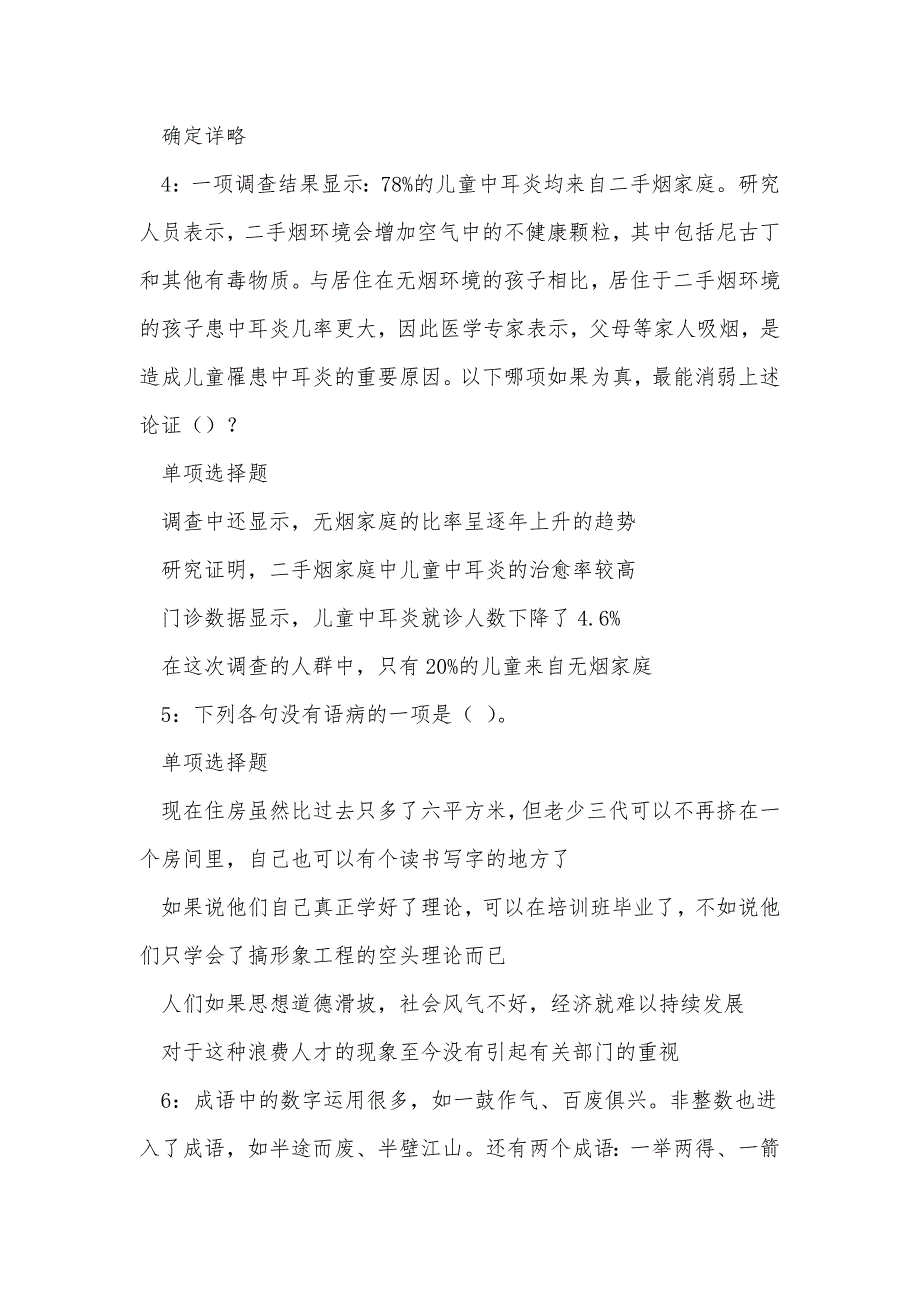 确定详略

4：一项调查结果显示：78%的儿童中耳炎均来自二手烟家庭。研究人员表示，二手烟环境会增加空气中的不健康颗粒，其中包括尼古丁和其他有毒物质。与居住在无烟环境的孩子相比，居住于二手烟环境的孩子患中耳炎几率更大，因此医学专家表示，父母等家人吸烟，是造成儿童罹患中耳炎的重要原因。以下哪项如果为真，最能消弱上述论证（）？

单项选择题

调查中还显示，无烟家庭的比率呈逐年上升的趋势

研究证明，二手烟家庭中儿童中耳炎的治愈率较高

门诊数据显示，儿童中耳炎就诊人数下降了 4.6%

在这次调查的人群中，只有 20%的儿童来自无烟家庭

5：下列各句没有语病的一项是（ ）。

单项选择题

现在住房虽然比过去只多了六平方米，但老少三代可以不再挤在一个房间里，自己也可以有个读书写字的地方了

如果说他们自己真正学好了理论，可以在培训班毕业了，不如说他们只学会了搞形象工程的空头理论而已

人们如果思想道德滑坡，社会风气不好，经济就难以持续发展

对于这种浪费人才的现象至今没有引起有关部门的重视

6：成语中的数字运用很多，如一鼓作气、百废俱兴。非整数也进入了成语，如半途而废、半壁江山。还有两个成语：一举两得、一箭